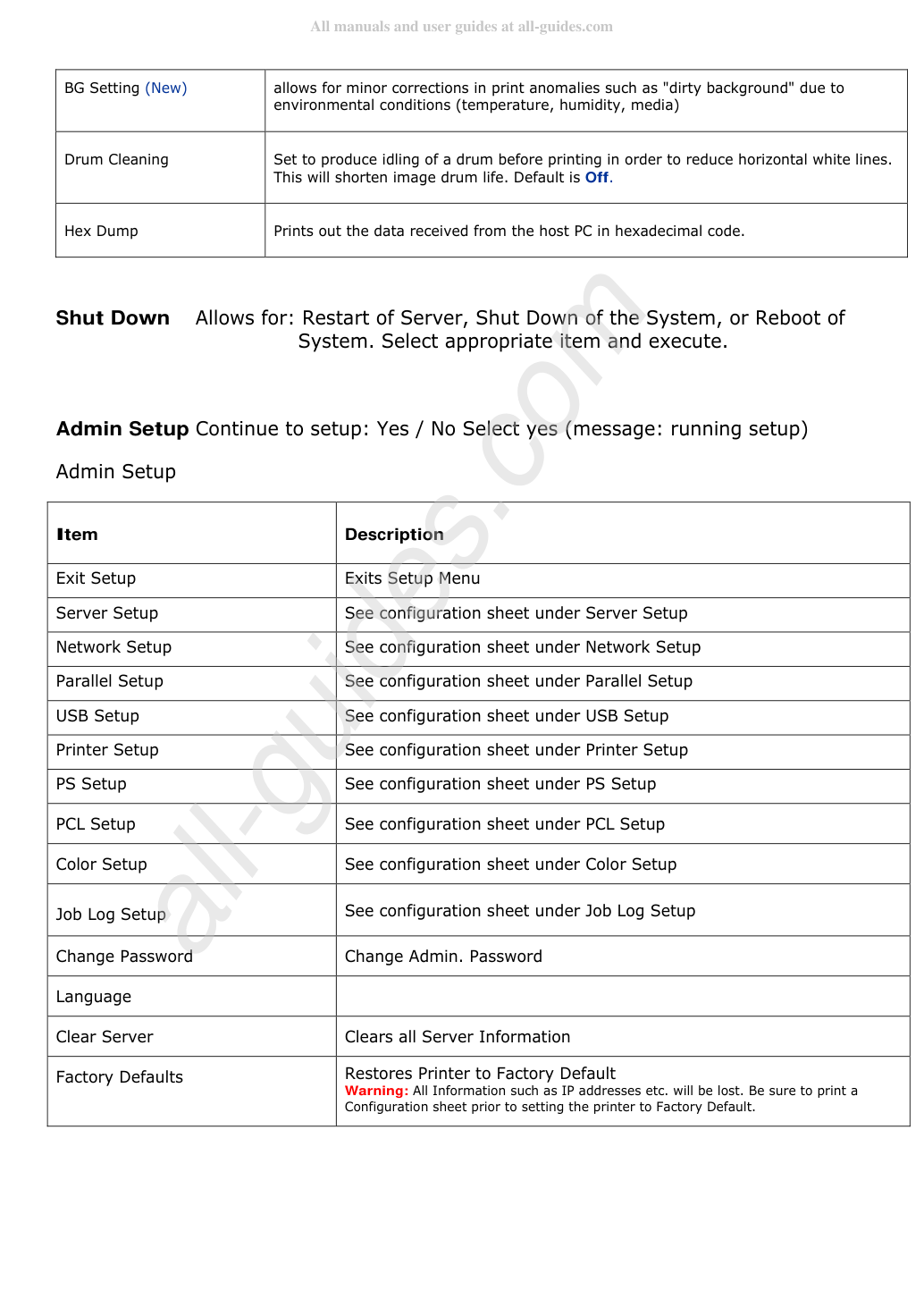 All manuals and user guides at all-guides.com

| BG Setting (New) | allows for minor corrections in print anomalies such as "dirty background" due to environmental conditions (temperature, humidity, media) |
|---|---|
| Drum Cleaning | Set to produce idling of a drum before printing in order to reduce horizontal white lines. This will shorten image drum life. Default is Off. |
| Hex Dump | Prints out the data received from the host PC in hexadecimal code. |

Shut Down Allows for: Restart of Server, Shut Down of the System, or Reboot of System. Select appropriate item and execute.

Admin Setup Continue to setup: Yes / No Select yes (message: running setup)

Admin Setup

| Item | Description |
|---|---|
| Exit Setup | Exits Setup Menu |
| Server Setup | See configuration sheet under Server Setup |
| Network Setup | See configuration sheet under Network Setup |
| Parallel Setup | See configuration sheet under Parallel Setup |
| USB Setup | See configuration sheet under USB Setup |
| Printer Setup | See configuration sheet under Printer Setup |
| PS Setup | See configuration sheet under PS Setup |
| PCL Setup | See configuration sheet under PCL Setup |
| Color Setup | See configuration sheet under Color Setup |
| Job Log Setup | See configuration sheet under Job Log Setup |
| Change Password | Change Admin. Password |
| Language | |
| Clear Server | Clears all Server Information |
| Factory Defaults | Restores Printer to Factory Default Warning: All Information such as IP addresses etc. will be lost. Be sure to print a Configuration sheet prior to setting the printer to Factory Default. |

all-guides.com